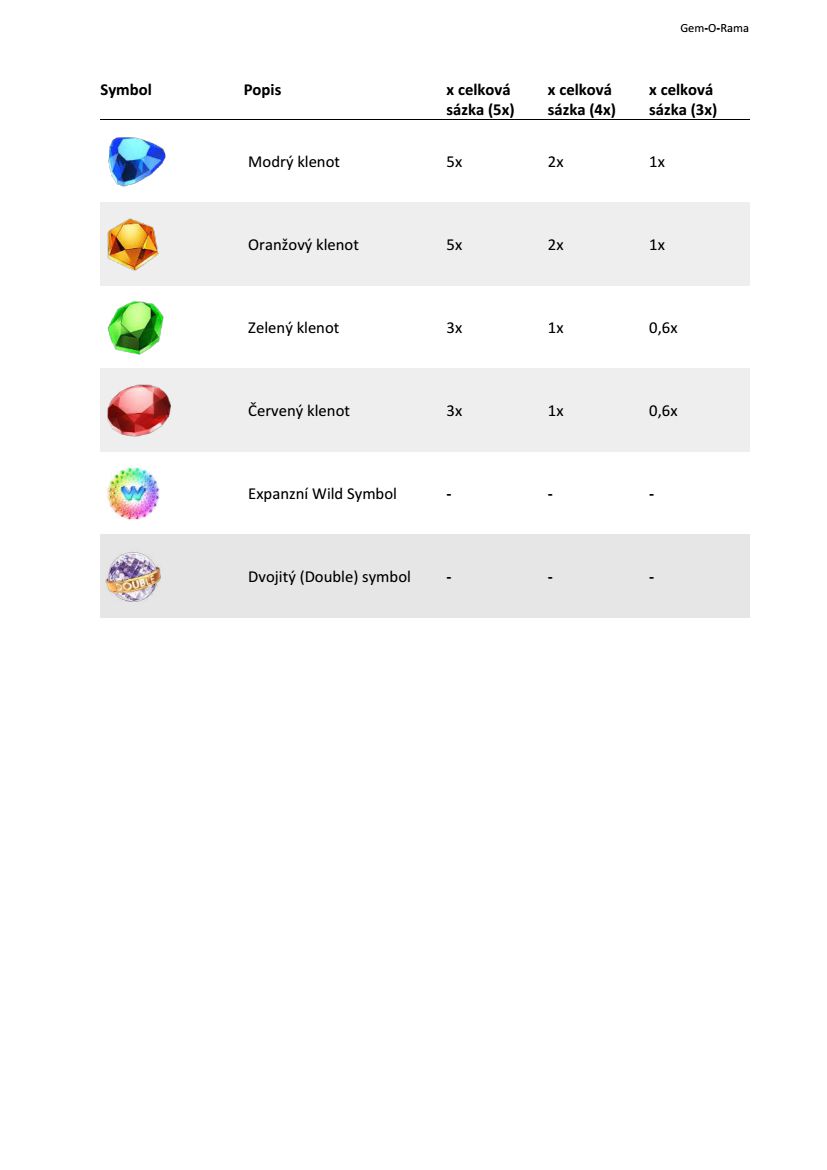 Gem-O-Rama

| Symbol | Popis | x celková sázka (5x) | x celková sázka (4x) | x celková sázka (3x) |
|---|---|---|---|---|
| | Modrý klenot | 5x | 2x | 1x |
| | Oranžový klenot | 5x | 2x | 1x |
| | Zelený klenot | 3x | 1x | 0,6x |
| | Červený klenot | 3x | 1x | 0,6x |
| W | Expanzní Wild Symbol | - | - | - |
| DOUBLE | Dvojitý (Double) symbol | - | - | - |